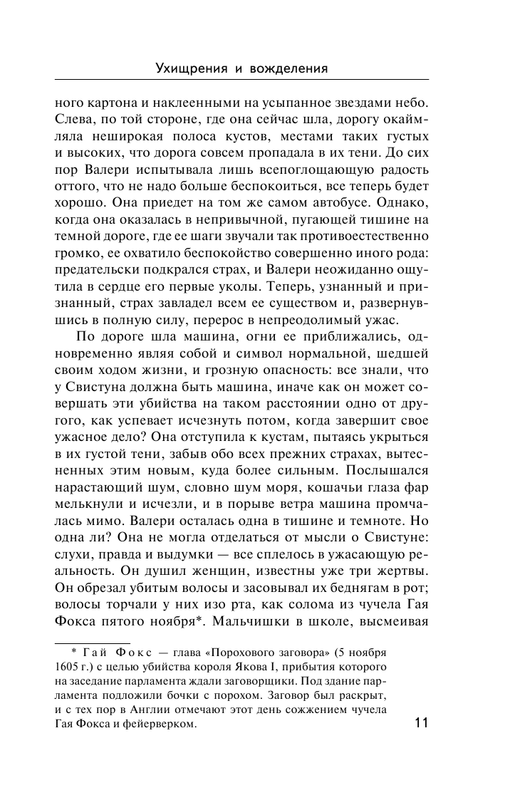 Ухищрения и вожделения

ного картона и наклеенными на усыпанное звездами небо. Слева, по той стороне, где она сейчас шла, дорогу окаймляла неширокая полоса кустов, местами таких густых и высоких, что дорога совсем пропадала в их тени. До сих пор Валери испытывала лишь всепоглощающую радость оттого, что не надо больше беспокоиться, все теперь будет хорошо. Она приедет на том же самом автобусе. Однако, когда она оказалась в непривычной, пугающей тишине на темной дороге, где ее шаги звучали так противоестественно громко, ее охватило беспокойство совершенно иного рода: предательски подкрался страх, и Валери неожиданно ощутила в сердце его первые уколы. Теперь, узнанный и признанный, страх завладел всем ее существом и, развернувшись в полную силу, перерос в непреодолимый ужас.

По дороге шла машина, огни ее приближались, одновременно являя собой и символ нормальной, шедшей своим ходом жизни, и грозную опасность: все знали, что у Свистуна должна быть машина, иначе как он может совершать эти убийства на таком расстоянии одно от другого, как успевает исчезнуть потом, когда завершит свое ужасное дело? Она отступила к кустам, пытаясь укрыться в их густой тени, забыв обо всех прежних страхах, вытесненных этим новым, куда более сильным. Послышался нарастающий шум, словно шум моря, кошачьи глаза фар мелькнули и исчезли, и в порыве ветра машина промчалась мимо. Валери осталась одна в тишине и темноте. Но одна ли? Она не могла отделаться от мысли о Свистуне: слухи, правда и выдумки — все сплелось в ужасающую реальность. Он душил женщин, известны уже три жертвы. Он обрезал убитым волосы и засовывал их беднягам в рот; волосы торчали у них изо рта, как солома из чучела Гая Фокса пятого ноября*. Мальчишки в школе, высмеивая

* Гай Фокс — глава «Порохового заговора» (5 ноября 1605 г.) с целью убийства короля Якова I, прибытия которого на заседание парламента ждали заговорщики. Под здание парламента подложили бочки с порохом. Заговор был раскрыт, и с тех пор в Англии отмечают этот день сожжением чучела Гая Фокса и фейерверком.

11